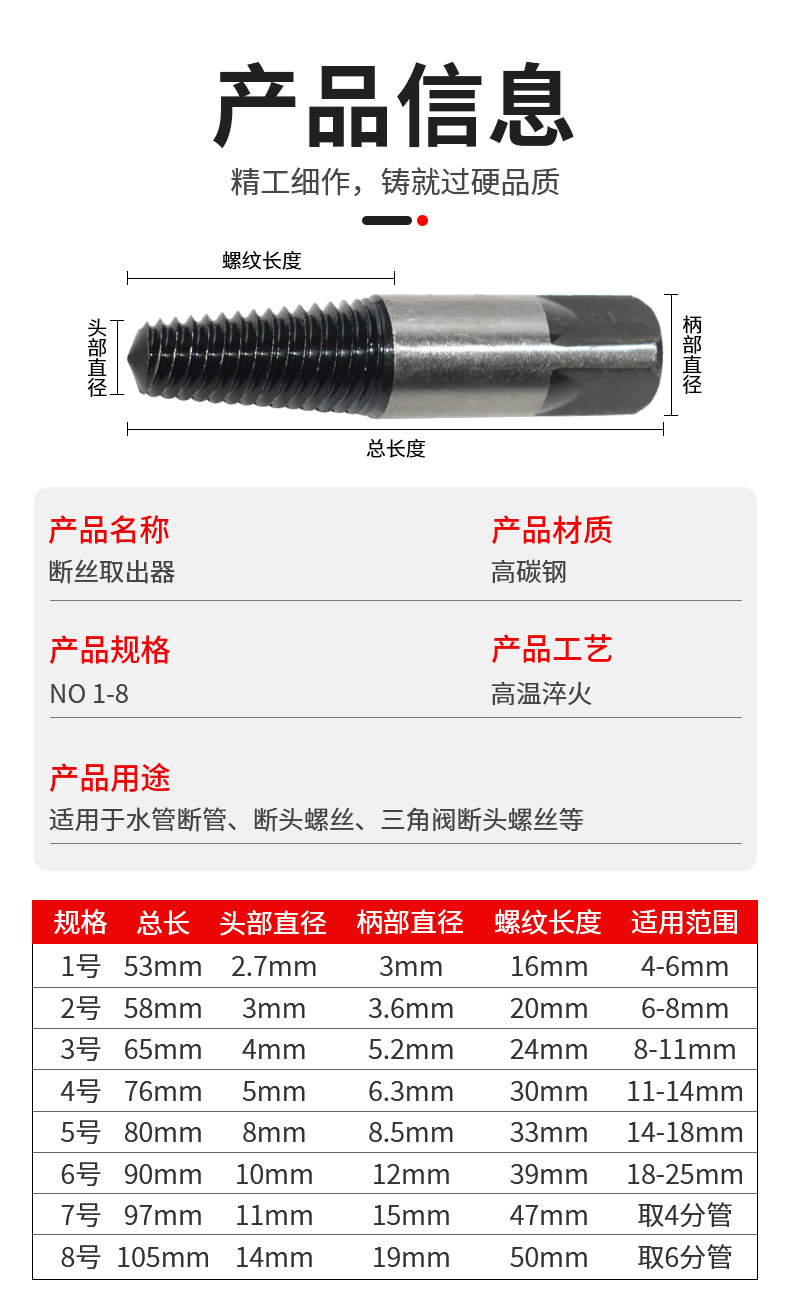 产品信息

精工细作，铸就过硬品质

螺纹长度

头部直径

柄部直径

总长度

产品名称
断丝取出器

产品材质
高碳钢

产品规格
NO 1-8

产品工艺
高温淬火

产品用途
适用于水管断管、断头螺丝、三角阀断头螺丝等

| 规格 | 总长 | 头部直径 | 柄部直径 | 螺纹长度 | 适用范围 |
|---|---|---|---|---|---|
| 1号 | 53mm | 2.7mm | 3mm | 16mm | 4-6mm |
| 2号 | 58mm | 3mm | 3.6mm | 20mm | 6-8mm |
| 3号 | 65mm | 4mm | 5.2mm | 24mm | 8-11mm |
| 4号 | 76mm | 5mm | 6.3mm | 30mm | 11-14mm |
| 5号 | 80mm | 8mm | 8.5mm | 33mm | 14-18mm |
| 6号 | 90mm | 10mm | 12mm | 39mm | 18-25mm |
| 7号 | 97mm | 11mm | 15mm | 47mm | 取4分管 |
| 8号 | 105mm | 14mm | 19mm | 50mm | 取6分管 |